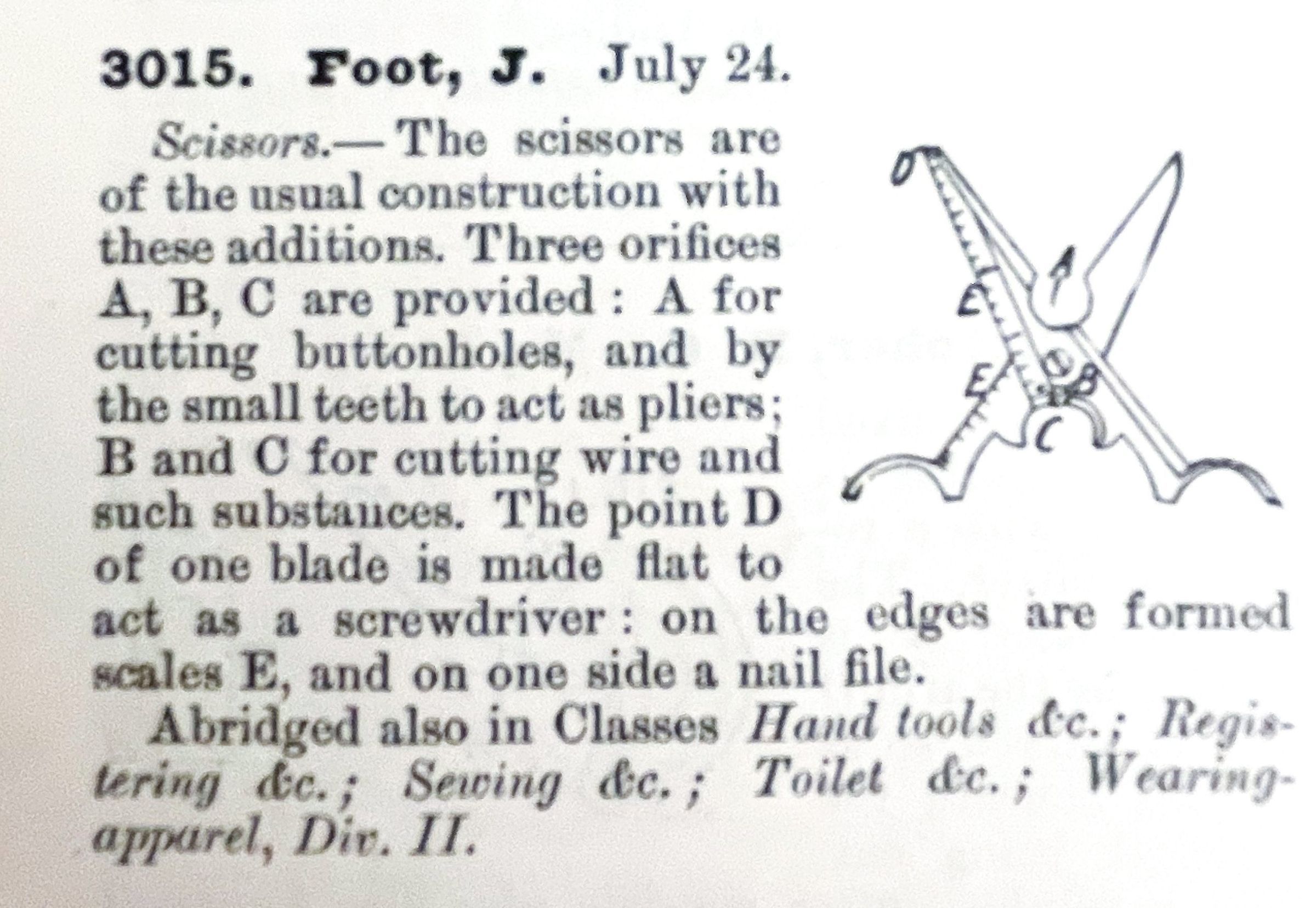 3015. Foot, J. July 24.

Scissors.—The scissors are of the usual construction with these additions. Three orifices A, B, C are provided: A for cutting buttonholes, and by the small teeth to act as pliers; B and C for cutting wire and such substances. The point D of one blade is made flat to act as a screwdriver: on the edges are formed scales E, and on one side a nail file.

Abridged also in Classes Hand tools &c.; Registering &c.; Sewing &c.; Toilet &c.; Wearing-apparel, Div. II.

D
A
E
E
B
C